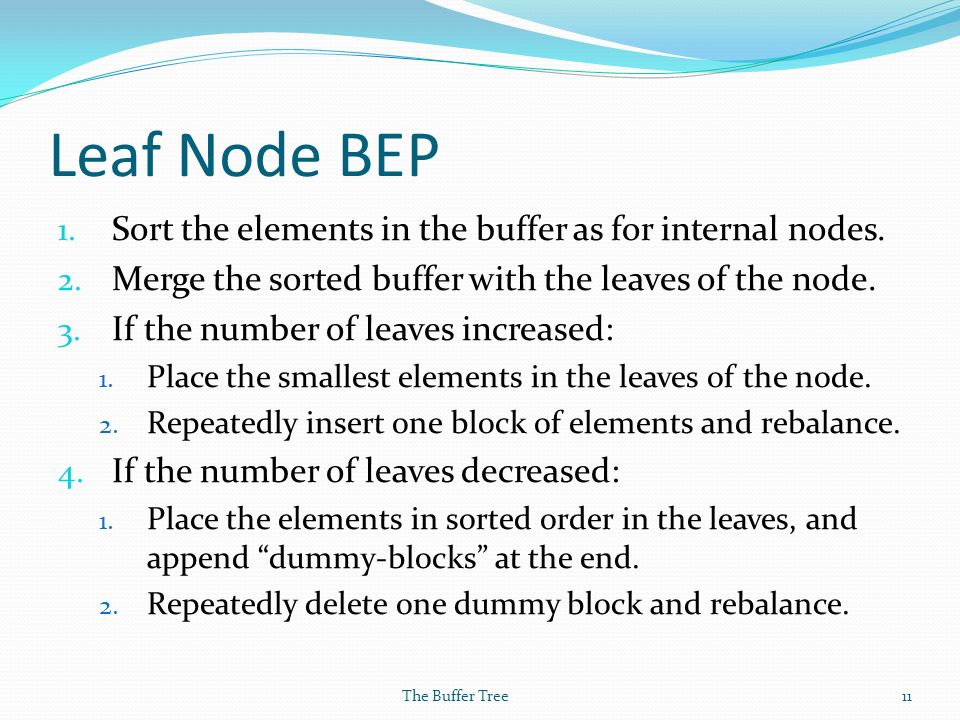 Leaf Node BEP

1. Sort the elements in the buffer as for internal nodes.
2. Merge the sorted buffer with the leaves of the node.
3. If the number of leaves increased:
   1. Place the smallest elements in the leaves of the node.
   2. Repeatedly insert one block of elements and rebalance.
4. If the number of leaves decreased:
   1. Place the elements in sorted order in the leaves, and append “dummy-blocks” at the end.
   2. Repeatedly delete one dummy block and rebalance.

The Buffer Tree

11